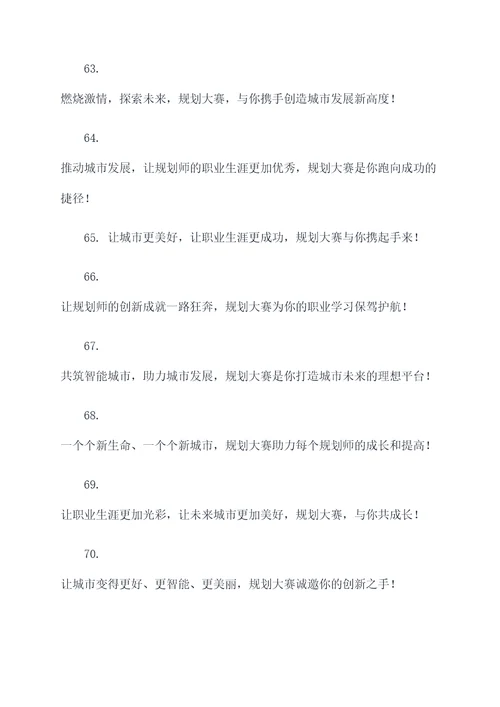 63.

燃烧激情，探索未来，规划大赛，与你携手创造城市发展新高度！

64.

推动城市发展，让规划师的职业生涯更加优秀，规划大赛是你跑向成功的捷径！

65. 让城市更美好，让职业生涯更成功，规划大赛与你携起手来！

66.

让规划师的创新成就一路狂奔，规划大赛为你的职业学习保驾护航！

67.

共筑智能城市，助力城市发展，规划大赛是你打造城市未来的理想平台！

68.

一个个新生命、一个个新城市，规划大赛助力每个规划师的成长和提高！

69.

让职业生涯更加光彩，让未来城市更加美好，规划大赛，与你共成长！

70.

让城市变得更好、更智能、更美丽，规划大赛诚邀你的创新之手！